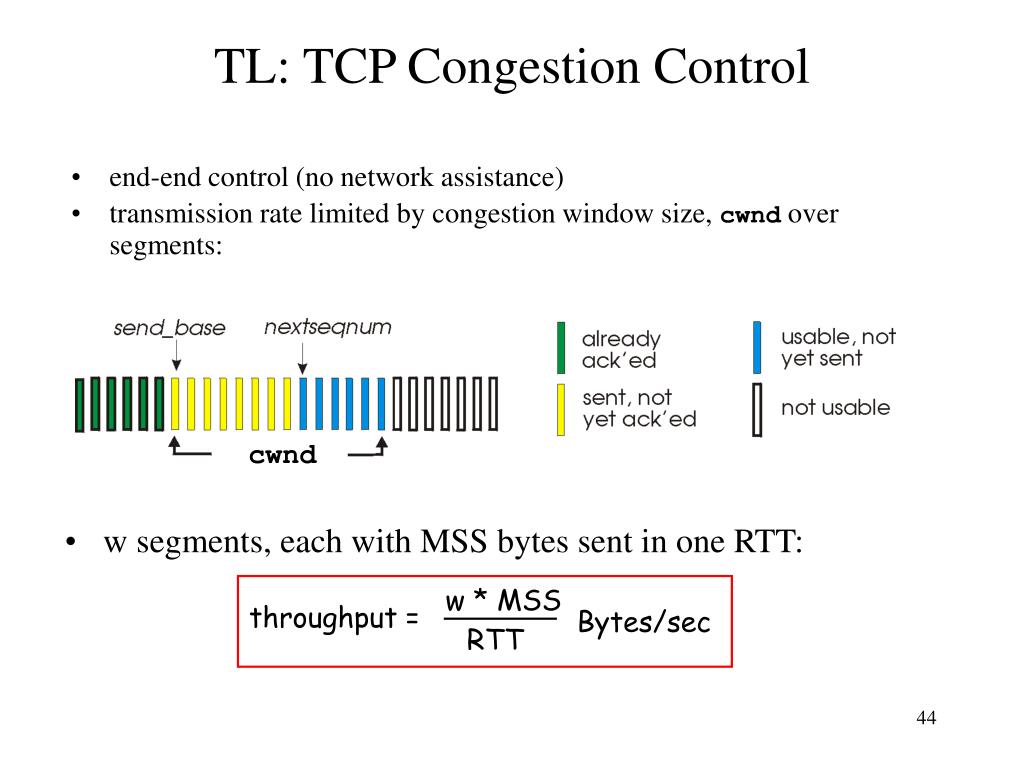 TL: TCP Congestion Control

• end-end control (no network assistance)
• transmission rate limited by congestion window size, **cwnd** over segments:

send_base nextseqnum

cwnd

already ack'ed

sent, not yet ack'ed

usable, not yet sent

not usable

• w segments, each with MSS bytes sent in one RTT:

throughput = $\frac{w * MSS}{RTT}$ Bytes/sec

44